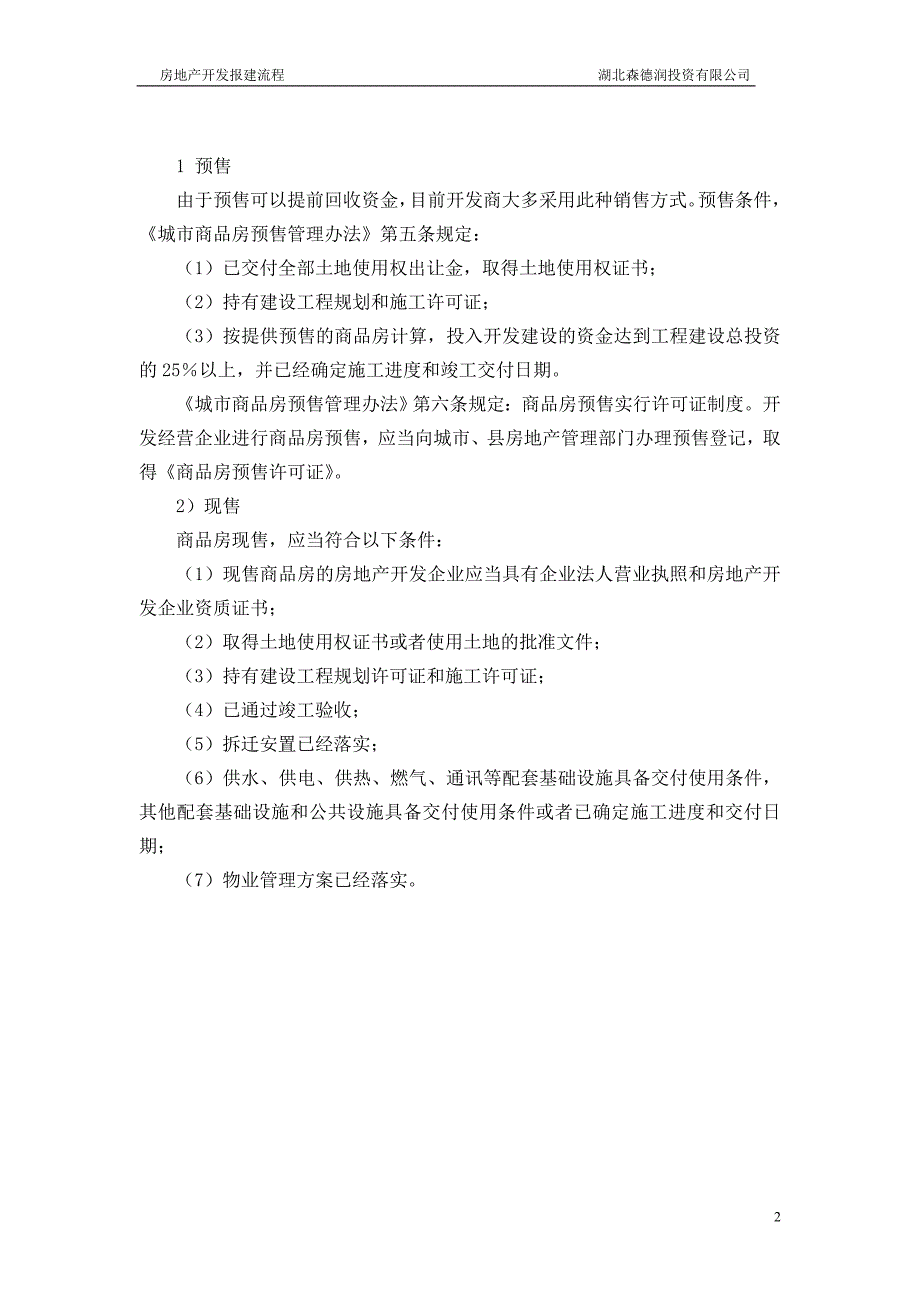 房地产开发报建流程 湖北森德润投资有限公司

1 预售

由于预售可以提前回收资金，目前开发商大多采用此种销售方式。预售条件，《城市商品房预售管理办法》第五条规定：

（1）已交付全部土地使用权出让金，取得土地使用权证书；

（2）持有建设工程规划和施工许可证；

（3）按提供预售的商品房计算，投入开发建设的资金达到工程建设总投资的 25％以上，并已经确定施工进度和竣工交付日期。

《城市商品房预售管理办法》第六条规定：商品房预售实行许可证制度。开发经营企业进行商品房预售，应当向城市、县房地产管理部门办理预售登记，取得《商品房预售许可证》。

2）现售

商品房现售，应当符合以下条件：

（1）现售商品房的房地产开发企业应当具有企业法人营业执照和房地产开发企业资质证书；

（2）取得土地使用权证书或者使用土地的批准文件；

（3）持有建设工程规划许可证和施工许可证；

（4）已通过竣工验收；

（5）拆迁安置已经落实；

（6）供水、供电、供热、燃气、通讯等配套基础设施具备交付使用条件，其他配套基础设施和公共设施具备交付使用条件或者已确定施工进度和交付日期；

（7）物业管理方案已经落实。

2